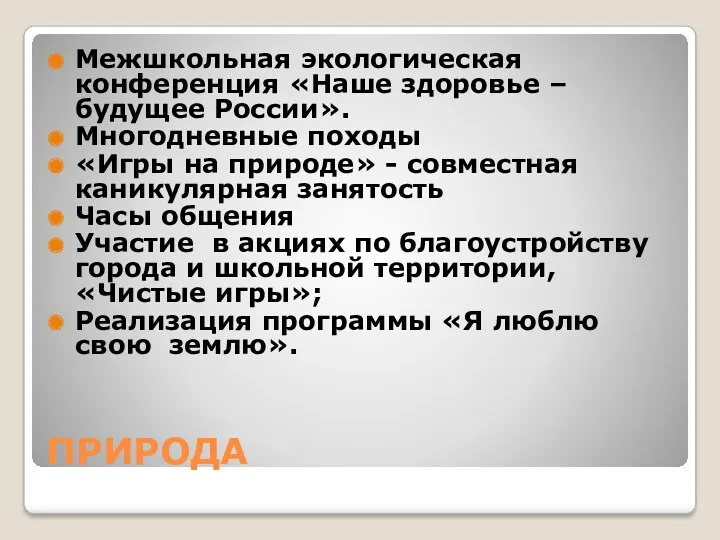 Межшкольная экологическая конференция «Наше здоровье – будущее России».

Многодневные походы

«Игры на природе» - совместная каникулярная занятость

Часы общения

Участие в акциях по благоустройству города и школьной территории, «Чистые игры»;

Реализация программы «Я люблю свою землю».

ПРИРОДА